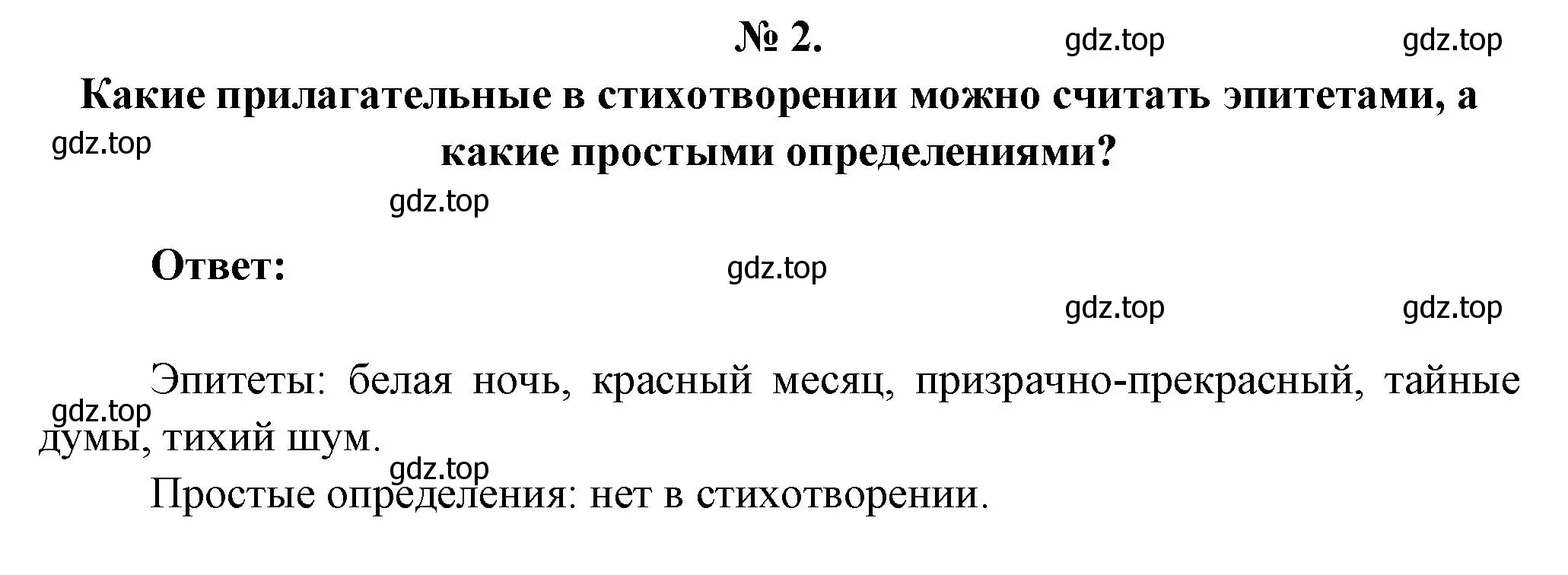 № 2.

gdz.top gdz.top

Какие прилагательные в стихотворении можно считать эпитетами, а какие простыми определениями?

gdz.top

gdz.top

Ответ:

gdz.top

gdz.top gdz.top

Эпитеты: белая ночь, красный месяц, призрачно-прекрасный, тайные думы, тихий шум.

gdz.top

gdz.top

Простые определения: нет в стихотворении.